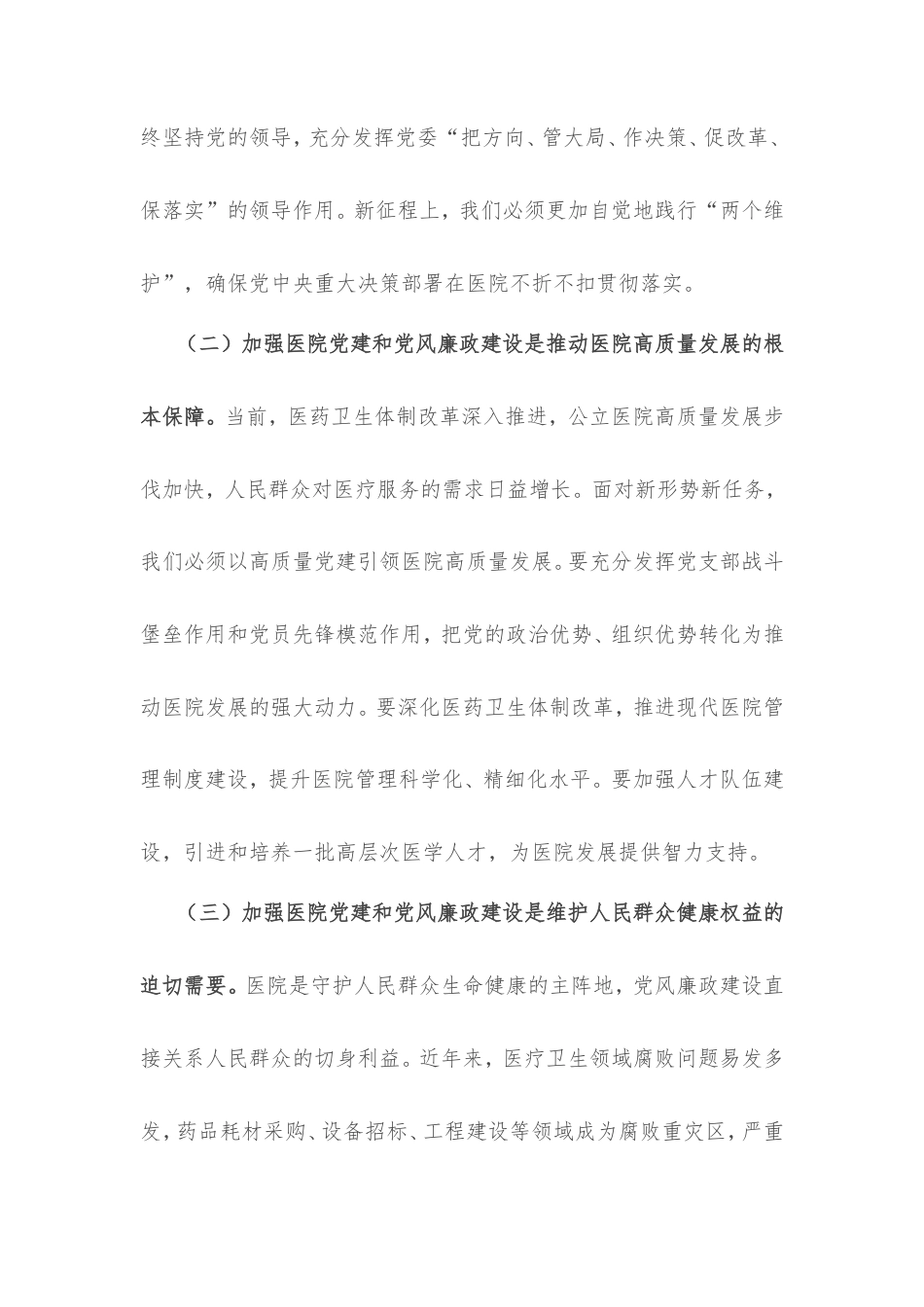 终坚持党的领导，充分发挥党委“把方向、管大局、作决策、促改革、保落实”的领导作用。新征程上，我们必须更加自觉地践行“两个维护”，确保党中央重大决策部署在医院不折不扣贯彻落实。

（二）加强医院党建和党风廉政建设是推动医院高质量发展的根本保障。当前，医药卫生体制改革深入推进，公立医院高质量发展步伐加快，人民群众对医疗服务的需求日益增长。面对新形势新任务，我们必须以高质量党建引领医院高质量发展。要充分发挥党支部战斗堡垒作用和党员先锋模范作用，把党的政治优势、组织优势转化为推动医院发展的强大动力。要深化医药卫生体制改革，推进现代医院管理制度建设，提升医院管理科学化、精细化水平。要加强人才队伍建设，引进和培养一批高层次医学人才，为医院发展提供智力支持。

（三）加强医院党建和党风廉政建设是维护人民群众健康权益的迫切需要。医院是守护人民群众生命健康的主阵地，党风廉政建设直接关系人民群众的切身利益。近年来，医疗卫生领域腐败问题易发多发，药品耗材采购、设备招标、工程建设等领域成为腐败重灾区，严重